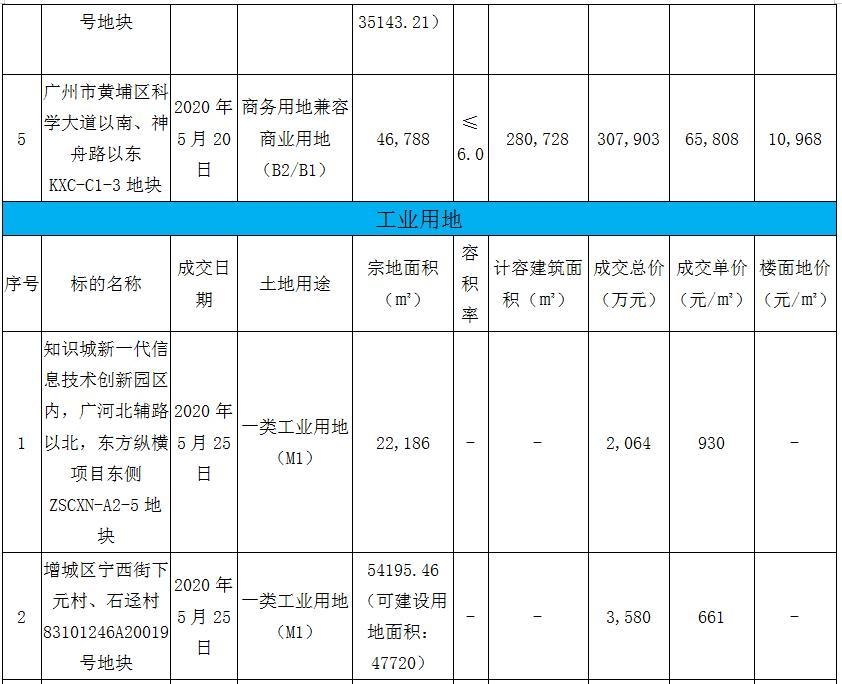 |  | 号地块 |  |  | 35143.21) |  |  |  |  |  |
|---|---|---|---|---|---|---|---|---|---|
| 5 | 广州市黄埔区科学大道以南、神舟路以东KXC-C1-3地块 | 2020年5月20日 | 商务用地兼容商业用地(B2/B1) | 46,788 | ≤6.0 | 280,728 | 307,903 | 65,808 | 10,968 |
| 工业用地 |  |  |  |  |  |  |  |  |  |
| 序号 | 标的名称 | 成交日期 | 土地用途 | 宗地面积(m²) | 容积率 | 计容建筑面积(m²) | 成交总价(万元) | 成交单价(元/m²) | 楼面地价(元/m²) |
| 1 | 知识城新一代信息技术创新园区内,广河北辅路以北,东方纵横项目东侧ZSCXN-A2-5地块 | 2020年5月25日 | 一类工业用地(M1) | 22,186 | - | - | 2,064 | 930 | - |
| 2 | 增城区宁西街下元村、石迳村83101246A20019号地块 | 2020年5月25日 | 一类工业用地(M1) | 54195.46(可建设用地面积:47720) | - | - | 3,580 | 661 | - |